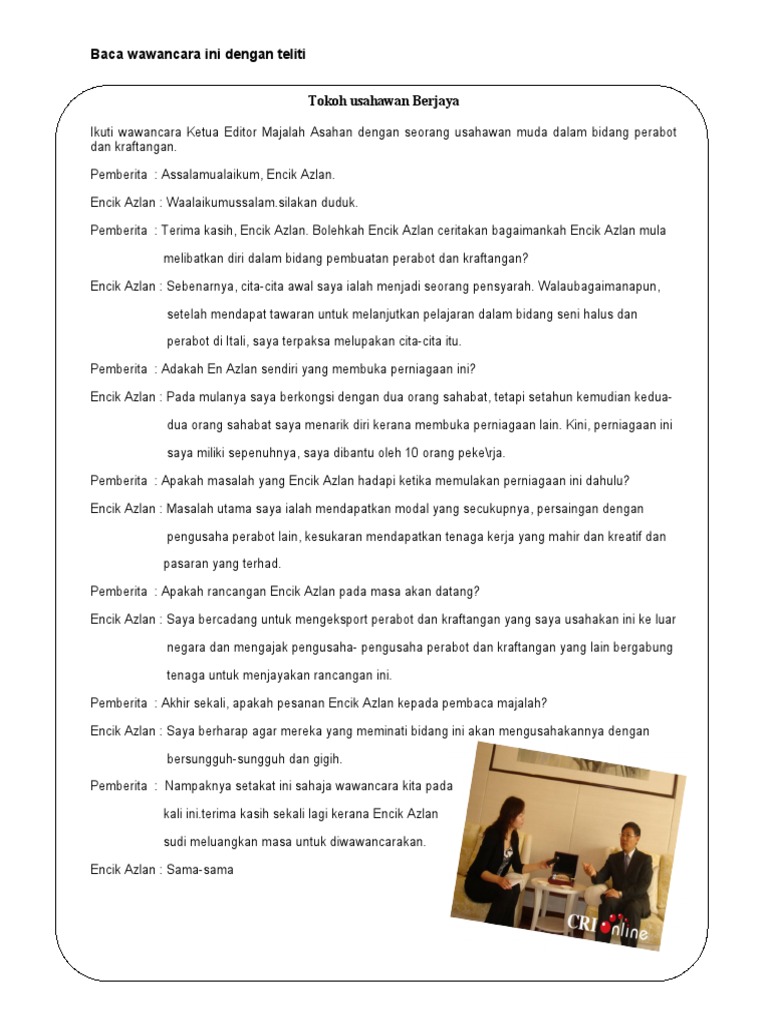 Baca wawancara ini dengan teliti

Tokoh usahawan Berjaya

Ikuti wawancara Ketua Editor Majalah Asahan dengan seorang usahawan muda dalam bidang perabot dan kraftangan.

Pemberita : Assalamualaikum, Encik Azlan.

Encik Azlan : Waalaikumussalam.silakan duduk.

Pemberita : Terima kasih, Encik Azlan. Bolehkah Encik Azlan ceritakan bagaimankah Encik Azlan mula melibatkan diri dalam bidang pembuatan perabot dan kraftangan?

Encik Azlan : Sebenarnya, cita-cita awal saya ialah menjadi seorang pensyarah. Walaubagaimanapun, setelah mendapat tawaran untuk melanjutkan pelajaran dalam bidang seni halus dan perabot di Itali, saya terpaksa melupakan cita-cita itu.

Pemberita : Adakah En Azlan sendiri yang membuka perniagaan ini?

Encik Azlan : Pada mulanya saya berkongsi dengan dua orang sahabat, tetapi setahun kemudian kedua-dua orang sahabat saya menarik diri kerana membuka perniagaan lain. Kini, perniagaan ini saya miliki sepenuhnya, saya dibantu oleh 10 orang peke\rja.

Pemberita : Apakah masalah yang Encik Azlan hadapi ketika memulakan perniagaan ini dahulu?

Encik Azlan : Masalah utama saya ialah mendapatkan modal yang secukupnya, persaingan dengan pengusaha perabot lain, kesukaran mendapatkan tenaga kerja yang mahir dan kreatif dan pasaran yang terhad.

Pemberita : Apakah rancangan Encik Azlan pada masa akan datang?

Encik Azlan : Saya bercadang untuk mengeksport perabot dan kraftangan yang saya usahakan ini ke luar negara dan mengajak pengusaha- pengusaha perabot dan kraftangan yang lain bergabung tenaga untuk menjayakan rancangan ini.

Pemberita : Akhir sekali, apakah pesanan Encik Azlan kepada pembaca majalah?

Encik Azlan : Saya berharap agar mereka yang meminati bidang ini akan mengusahakannya dengan bersungguh-sungguh dan gigih.

Pemberita : Nampaknya setakat ini sahaja wawancara kita pada kali ini.terima kasih sekali lagi kerana Encik Azlan sudi meluangkan masa untuk diwawancarakan.

Encik Azlan : Sama-sama

CRI online